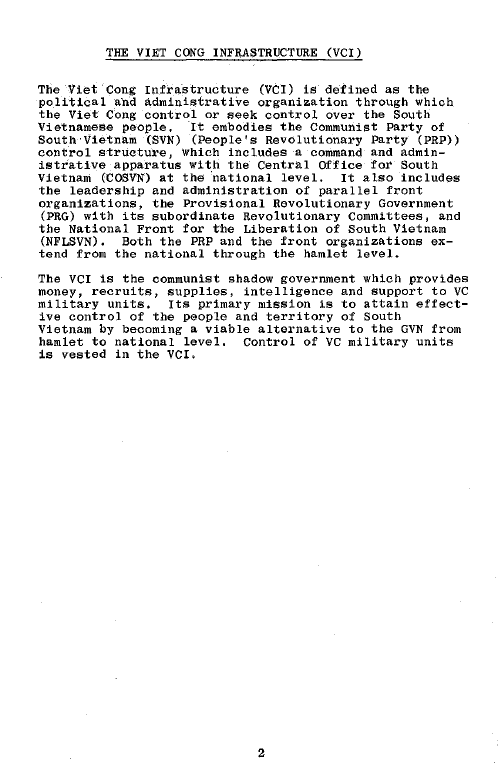 THE VIET CONG INFRASTRUCTURE (VCI)

The Viet Cong Infrastructure (VCI) is defined as the political and administrative organization through which the Viet Cong control or seek control over the South Vietnamese people. It embodies the Communist Party of South Vietnam (SVN) (People's Revolutionary Party (PRP)) control structure, which includes a command and administrative apparatus with the Central Office for South Vietnam (COSVN) at the national level. It also includes the leadership and administration of parallel front organizations, the Provisional Revolutionary Government (PRG) with its subordinate Revolutionary Committees, and the National Front for the Liberation of South Vietnam (NFLSVN). Both the PRP and the front organizations extend from the national through the hamlet level.

The VCI is the communist shadow government which provides money, recruits, supplies, intelligence and support to VC military units. Its primary mission is to attain effective control of the people and territory of South Vietnam by becoming a viable alternative to the GVN from hamlet to national level. Control of VC military units is vested in the VCI.

2